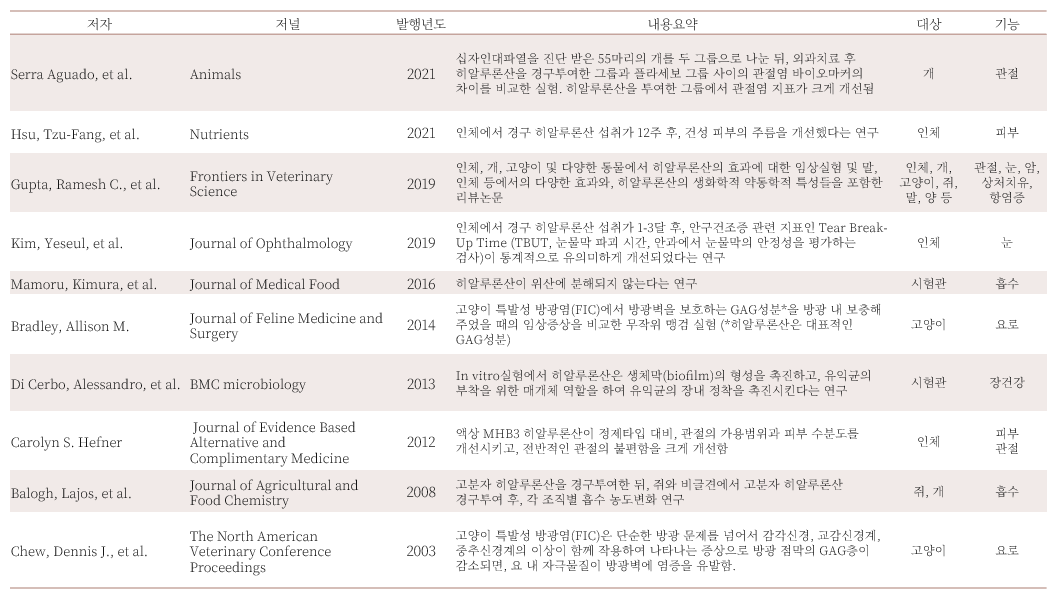 | 저자 | 저널 | 발행년도 | 내용요약 | 대상 | 기능 |
|---|---|---|---|---|---|
| Serra Aguado, et al. | Animals | 2021 | 십자인대파열을 진단 받은 55마리의 개를 두 그룹으로 나눈 뒤, 외과치료 후 히알루론산을 경구투여한 그룹과 플라세보 그룹 사이의 관절염 바이오마커의 차이를 비교한 실험. 히알루론산을 투여한 그룹에서 관절염 지표가 크게 개선됨 | 개 | 관절 |
| Hsu, Tzu-Fang, et al. | Nutrients | 2021 | 인체에서 경구 히알루론산 섭취가 12주 후, 건성 피부의 주름을 개선했다는 연구 | 인체 | 피부 |
| Gupta, Ramesh C., et al. | Frontiers in Veterinary Science | 2019 | 인체, 개, 고양이 및 다양한 동물에서 히알루론산의 효과에 대한 임상실험 및 말, 인체 등에서의 다양한 효과와, 히알루론산의 생화학적 약동학적 특성들을 포함한 리뷰논문 | 인체, 개, 고양이, 쥐, 말, 양 등 | 관절, 눈, 암, 상처치유, 항염증 |
| Kim, Yeseul, et al. | Journal of Ophthalmology | 2019 | 인체에서 경구 히알루론산 섭취가 1-3달 후, 안구건조증 관련 지표인 Tear Break-Up Time (TBUT, 눈물막 파괴 시간, 안과에서 눈물막의 안정성을 평가하는 검사)이 통계적으로 유의미하게 개선되었다는 연구 | 인체 | 눈 |
| Mamoru, Kimura, et al. | Journal of Medical Food | 2016 | 히알루론산이 위산에 분해되지 않는다는 연구 | 시험관 | 흡수 |
| Bradley, Allison M. | Journal of Feline Medicine and Surgery | 2014 | 고양이 특발성 방광염(FIC)에서 방광벽을 보호하는 GAG성분*을 방광 내 보충해 주었을 때의 임상증상을 비교한 무작위 맹검 실험 (*히알루론산은 대표적인 GAG성분) | 고양이 | 요로 |
| Di Cerbo, Alessandro, et al. | BMC microbiology | 2013 | In vitro실험에서 히알루론산은 생체막(biofilm)의 형성을 촉진하고, 유익균의 부착을 위한 매개체 역할을 하여 유익균의 장내 정착을 촉진시킨다는 연구 | 시험관 | 장건강 |
| Carolyn S. Hefner | Journal of Evidence Based Alternative and Complimentary Medicine | 2012 | 액상 MHB3 히알루론산이 경제타입 대비, 관절의 가용범위과 피부 수분도를 개선시키고, 전반적인 관절의 불편함을 크게 개선함 | 인체 | 피부 관절 |
| Balogh, Lajos, et al. | Journal of Agricultural and Food Chemistry | 2008 | 고분자 히알루론산을 경구투여한 뒤, 쥐와 비글견에서 고분자 히알루론산 경구투여 후, 각 조직별 흡수 농도변화 연구 | 쥐, 개 | 흡수 |
| Chew, Dennis J., et al. | The North American Veterinary Conference Proceedings | 2003 | 고양이 특발성 방광염(FIC)은 단순한 방광 문제를 넘어서 감각신경, 교감신경계, 중추신경계의 이상이 함께 작용하여 나타나는 증상으로 방광 점막의 GAG층이 감소되면, 요 내 자극물질이 방광벽에 염증을 유발함. | 고양이 | 요로 |